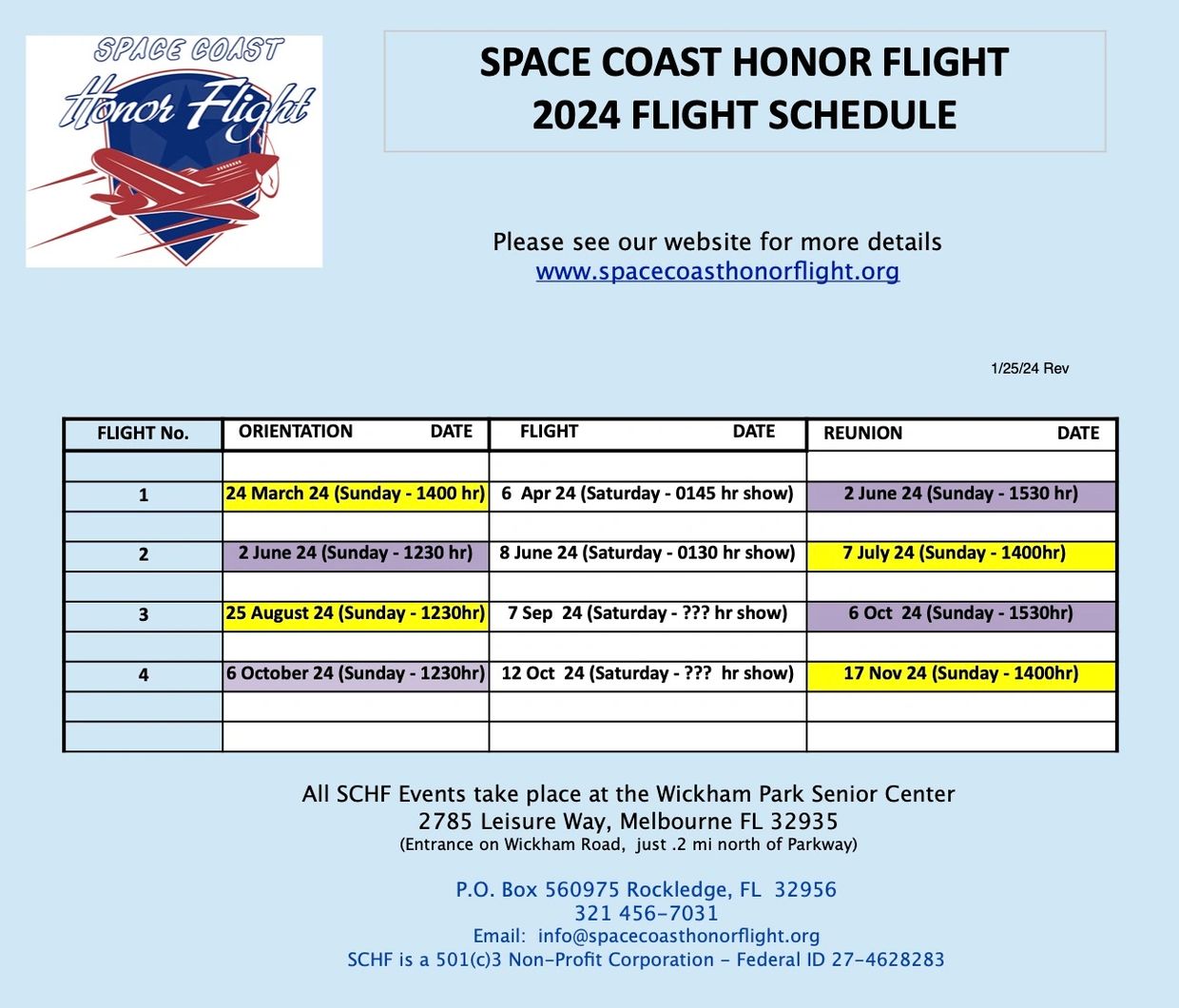 SPACE COAST
Honor Flight

SPACE COAST HONOR FLIGHT
2024 FLIGHT SCHEDULE

Please see our website for more details
www.spacecoasthonorflight.org

1/25/24 Rev

| FLIGHT No. | ORIENTATION DATE | FLIGHT DATE | REUNION DATE |
|---|---|---|---|
| | | | |
| 1 | 24 March 24 (Sunday - 1400 hr) | 6 Apr 24 (Saturday - 0145 hr show) | 2 June 24 (Sunday - 1530 hr) |
| | | | |
| 2 | 2 June 24 (Sunday - 1230 hr) | 8 June 24 (Saturday - 0130 hr show) | 7 July 24 (Sunday - 1400hr) |
| | | | |
| 3 | 25 August 24 (Sunday - 1230hr) | 7 Sep 24 (Saturday - ??? hr show) | 6 Oct 24 (Sunday - 1530hr) |
| | | | |
| 4 | 6 October 24 (Sunday - 1230hr) | 12 Oct 24 (Saturday - ??? hr show) | 17 Nov 24 (Sunday - 1400hr) |
| | | | |
| | | | |

All SCHF Events take place at the Wickham Park Senior Center
2785 Leisure Way, Melbourne FL 32935
(Entrance on Wickham Road, just .2 mi north of Parkway)

P.O. Box 560975 Rockledge, FL 32956
321 456-7031
Email: info@spacecoasthonorflight.org
SCHF is a 501(c)3 Non-Profit Corporation - Federal ID 27-4628283